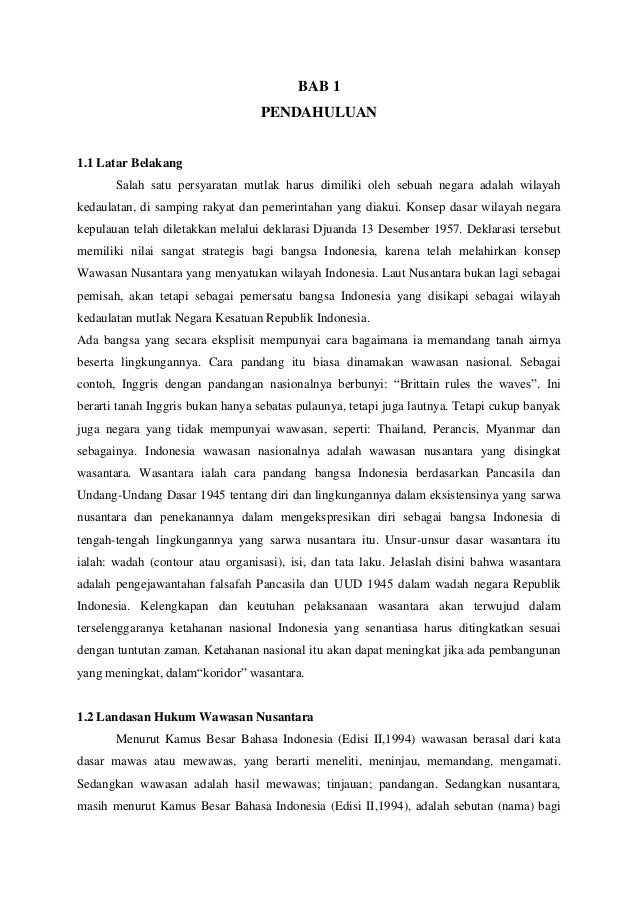 BAB 1
PENDAHULUAN

1.1 Latar Belakang

Salah satu persyaratan mutlak harus dimiliki oleh sebuah negara adalah wilayah kedaulatan, di samping rakyat dan pemerintahan yang diakui. Konsep dasar wilayah negara kepulauan telah diletakkan melalui deklarasi Djuanda 13 Desember 1957. Deklarasi tersebut memiliki nilai sangat strategis bagi bangsa Indonesia, karena telah melahirkan konsep Wawasan Nusantara yang menyatukan wilayah Indonesia. Laut Nusantara bukan lagi sebagai pemisah, akan tetapi sebagai pemersatu bangsa Indonesia yang disikapi sebagai wilayah kedaulatan mutlak Negara Kesatuan Republik Indonesia.

Ada bangsa yang secara eksplisit mempunyai cara bagaimana ia memandang tanah airnya beserta lingkungannya. Cara pandang itu biasa dinamakan wawasan nasional. Sebagai contoh, Inggris dengan pandangan nasionalnya berbunyi: “Brittain rules the waves”. Ini berarti tanah Inggris bukan hanya sebatas pulaunya, tetapi juga lautnya. Tetapi cukup banyak juga negara yang tidak mempunyai wawasan, seperti: Thailand, Perancis, Myanmar dan sebagainya. Indonesia wawasan nasionalnya adalah wawasan nusantara yang disingkat wasantara. Wasantara ialah cara pandang bangsa Indonesia berdasarkan Pancasila dan Undang-Undang Dasar 1945 tentang diri dan lingkungannya dalam eksistensinya yang sarwa nusantara dan penekanannya dalam mengekspresikan diri sebagai bangsa Indonesia di tengah-tengah lingkungannya yang sarwa nusantara itu. Unsur-unsur dasar wasantara itu ialah: wadah (contour atau organisasi), isi, dan tata laku. Jelaslah disini bahwa wasantara adalah pengejawantahan falsafah Pancasila dan UUD 1945 dalam wadah negara Republik Indonesia. Kelengkapan dan keutuhan pelaksanaan wasantara akan terwujud dalam terselenggaranya ketahanan nasional Indonesia yang senantiasa harus ditingkatkan sesuai dengan tuntutan zaman. Ketahanan nasional itu akan dapat meningkat jika ada pembangunan yang meningkat, dalam“koridor” wasantara.

1.2 Landasan Hukum Wawasan Nusantara

Menurut Kamus Besar Bahasa Indonesia (Edisi II,1994) wawasan berasal dari kata dasar mawas atau mewawas, yang berarti meneliti, meninjau, memandang, mengamati. Sedangkan wawasan adalah hasil mewawas; tinjauan; pandangan. Sedangkan nusantara, masih menurut Kamus Besar Bahasa Indonesia (Edisi II,1994), adalah sebutan (nama) bagi